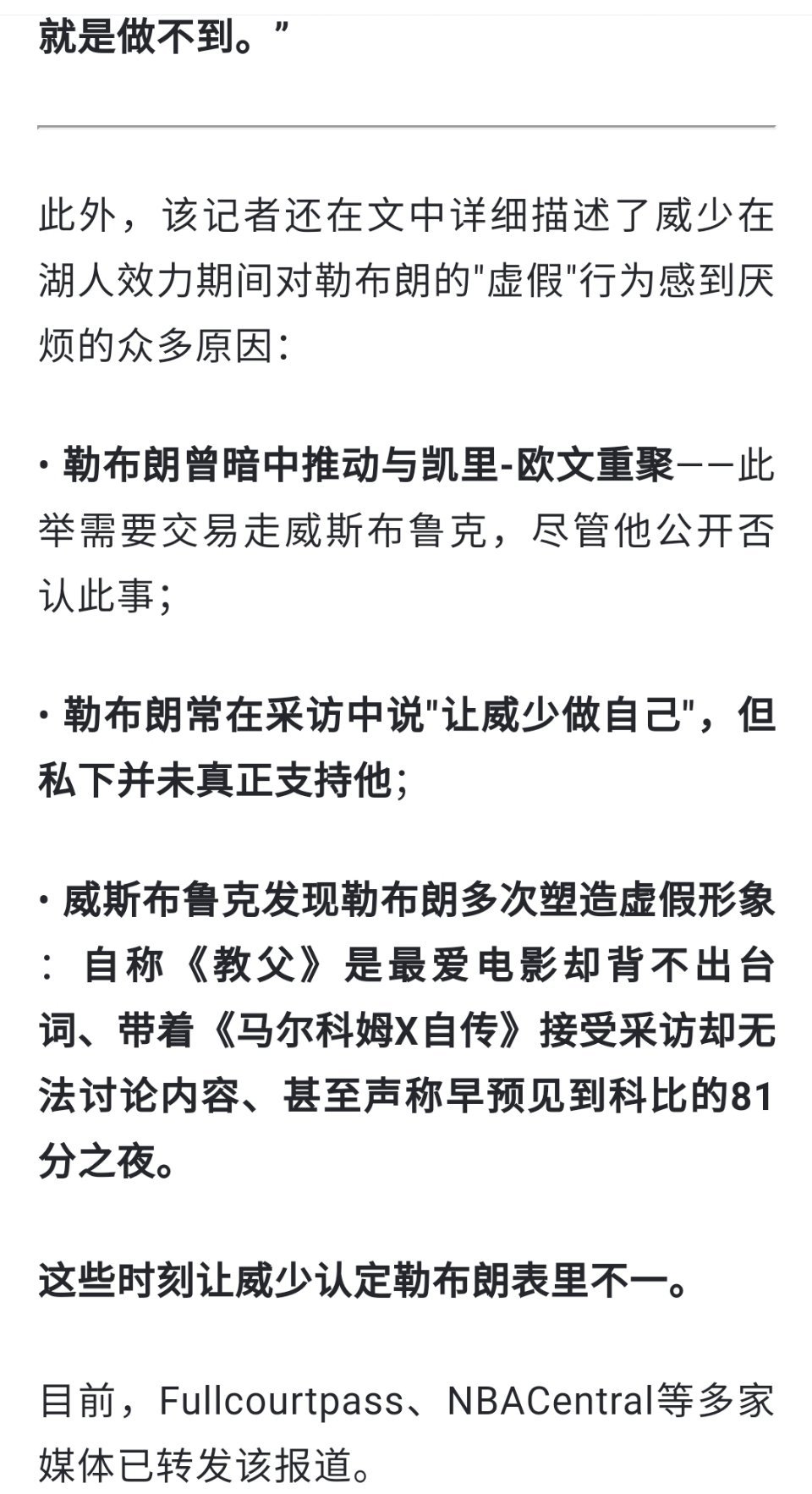 就是做不到。”

此外，该记者还在文中详细描述了威少在湖人效力期间对勒布朗的"虚假"行为感到厌烦的众多原因：

· 勒布朗曾暗中推动与凯里-欧文重聚——此举需要交易走威斯布鲁克，尽管他公开否认此事；

· 勒布朗常在采访中说"让威少做自己"，但私下并未真正支持他；

· 威斯布鲁克发现勒布朗多次塑造虚假形象：自称《教父》是最爱电影却背不出台词、带着《马尔科姆X自传》接受采访却无法讨论内容、甚至声称早预见到科比的81分之夜。

这些时刻让威少认定勒布朗表里不一。

目前，Fullcourtpass、NBACentral等多家媒体已转发该报道。